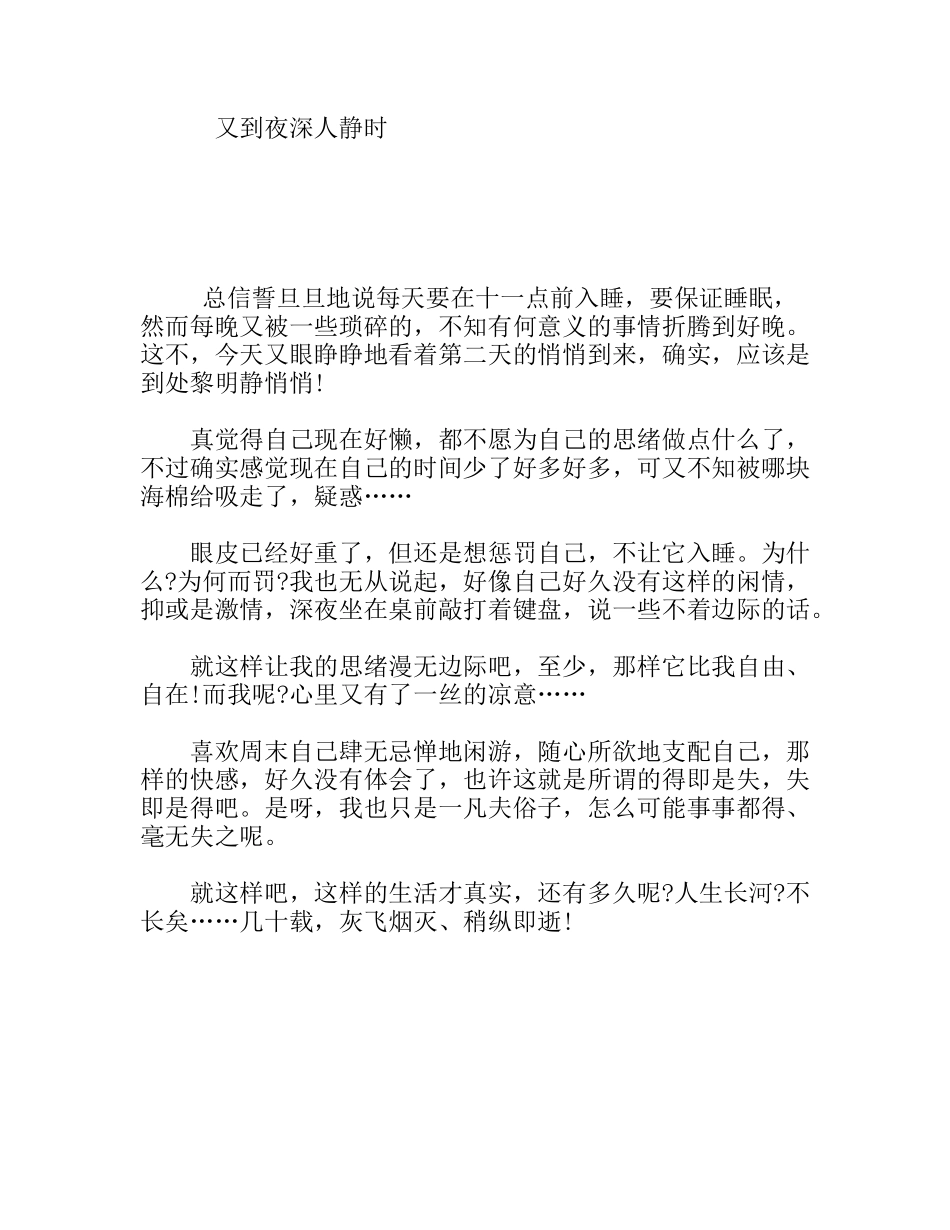 又到夜深人静时

总信誓旦旦地说每天要在十一点前入睡，要保证睡眠，然而每晚又被一些琐碎的，不知有何意义的事情折腾到好晚。这不，今天又眼睁睁地看着第二天的悄悄到来，确实，应该是到处黎明静悄悄!

真觉得自己现在好懒，都不愿为自己的思绪做点什么了，不过确实感觉现在自己的时间少了好多好多，可又不知被哪块海棉给吸走了，疑惑……

眼皮已经好重了，但还是想惩罚自己，不让它入睡。为什么?为何而罚?我也无从说起，好像自己好久没有这样的闲情，抑或是激情，深夜坐在桌前敲打着键盘，说一些不着边际的话。

就这样让我的思绪漫无边际吧，至少，那样它比我自由、自在!而我呢?心里又有了一丝的凉意……

喜欢周末自己肆无忌惮地闲游，随心所欲地支配自己，那样的快感，好久没有体会了，也许这就是所谓的得即是失，失即是得吧。是呀，我也只是一凡夫俗子，怎么可能事事都得、毫无失之呢。

就这样吧，这样的生活才真实，还有多久呢?人生长河?不长矣……几十载，灰飞烟灭、稍纵即逝!